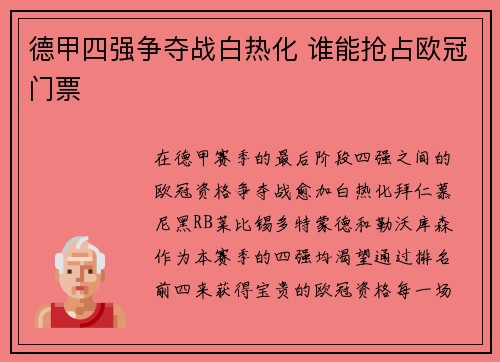 德甲四强争夺战白热化 谁能抢占欧冠门票

在德甲赛季的最后阶段四强之间的欧冠资格争夺战愈加白热化拜仁慕尼黑RB莱比锡多特蒙德和勒沃库森作为本赛季的四强均渴望通过排名前四来获得宝贵的欧冠资格每一场